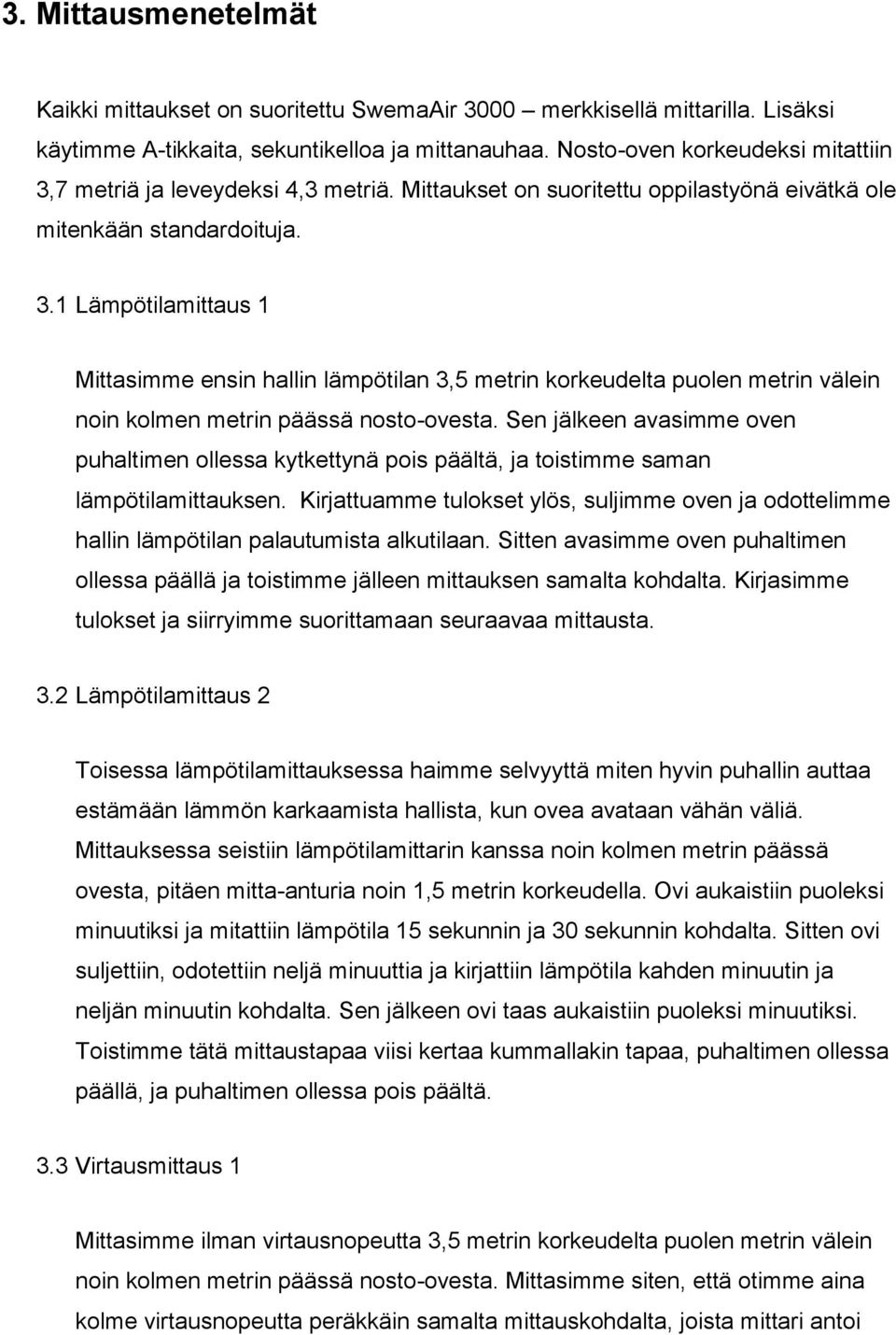 3. Mittausmenetelmät

Kaikki mittaukset on suoritettu SwemaAir 3000 – merkkisellä mittarilla. Lisäksi käytimme A-tikkaita, sekuntikelloa ja mittanauhaa. Nosto-oven korkeudeksi mitattiin 3,7 metriä ja leveydeksi 4,3 metriä. Mittaukset on suoritettu oppilastyönä eivätkä ole mitenkään standardoituja.

3.1 Lämpötilamittaus 1

Mittasimme ensin hallin lämpötilan 3,5 metrin korkeudelta puolen metrin välein noin kolmen metrin päässä nosto-ovesta. Sen jälkeen avasimme oven puhaltimen ollessa kytkettynä pois päältä, ja toistimme saman lämpötilamittauksen. Kirjattuamme tulokset ylös, suljimme oven ja odottelimme hallin lämpötilan palautumista alkutilaan. Sitten avasimme oven puhaltimen ollessa päällä ja toistimme jälleen mittauksen samalta kohdalta. Kirjasimme tulokset ja siirryimme suorittamaan seuraavaa mittausta.

3.2 Lämpötilamittaus 2

Toisessa lämpötilamittauksessa haimme selvyyttä miten hyvin puhallin auttaa estämään lämmön karkaamista hallista, kun ovea avataan vähän väliä. Mittauksessa seistiin lämpötilamittarin kanssa noin kolmen metrin päässä ovesta, pitäen mitta-anturia noin 1,5 metrin korkeudella. Ovi aukaistiin puoleksi minuutiksi ja mitattiin lämpötila 15 sekunnin ja 30 sekunnin kohdalta. Sitten ovi suljettiin, odotettiin neljä minuuttia ja kirjattiin lämpötila kahden minuutin ja neljän minuutin kohdalta. Sen jälkeen ovi taas aukaistiin puoleksi minuutiksi. Toistimme tätä mittaustapaa viisi kertaa kummallakin tapaa, puhaltimen ollessa päällä, ja puhaltimen ollessa pois päältä.

3.3 Virtausmittaus 1

Mittasimme ilman virtausnopeutta 3,5 metrin korkeudelta puolen metrin välein noin kolmen metrin päässä nosto-ovesta. Mittasimme siten, että otimme aina kolme virtausnopeutta peräkkäin samalta mittauskohdalta, joista mittari antoi